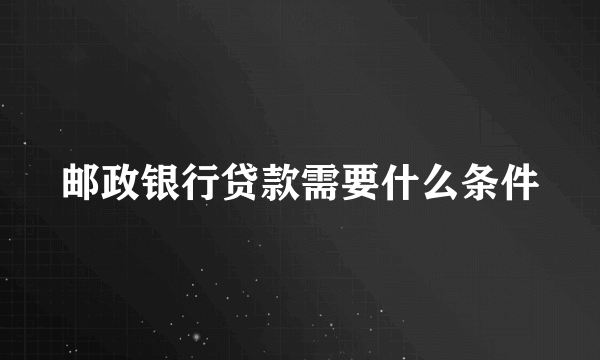 邮政银行贷款需要什么条件